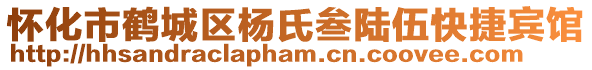 怀化市鹤城区杨氏叁陆伍快捷宾馆
http://hhsandraclapham.cn.coovee.com